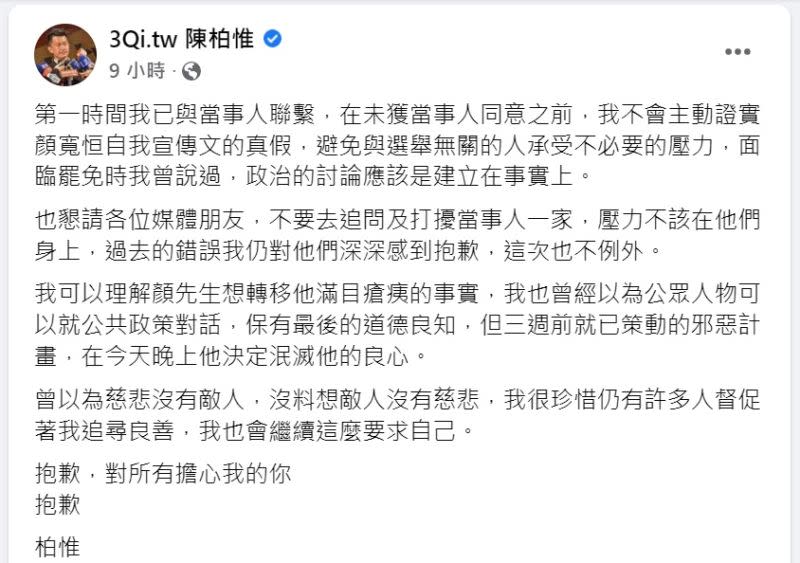 3Qi.tw 陳柏惟
9 小時 ·

第一時間我已與當事人聯繫，在未獲當事人同意之前，我不會主動證實顏寬恒自我宣傳文的真假，避免與選舉無關的人承受不必要的壓力，面臨罷免時我曾說過，政治的討論應該是建立在事實上。

也懇請各位媒體朋友，不要去追問及打擾當事人一家，壓力不該在他們身上，過去的錯誤我仍對他們深深感到抱歉，這次也不例外。

我可以理解顏先生想轉移他滿目瘡痍的事實，我也曾經以為公眾人物可以就公共政策對話，保有最後的道德良知，但三週前就已策動的邪惡計畫，在今天晚上他決定泯滅他的良心。

曾以為慈悲沒有敵人，沒料想敵人沒有慈悲，我很珍惜仍有許多人督促著我追尋良善，我也會繼續這麼要求自己。

抱歉，對所有擔心我的你
抱歉

柏惟